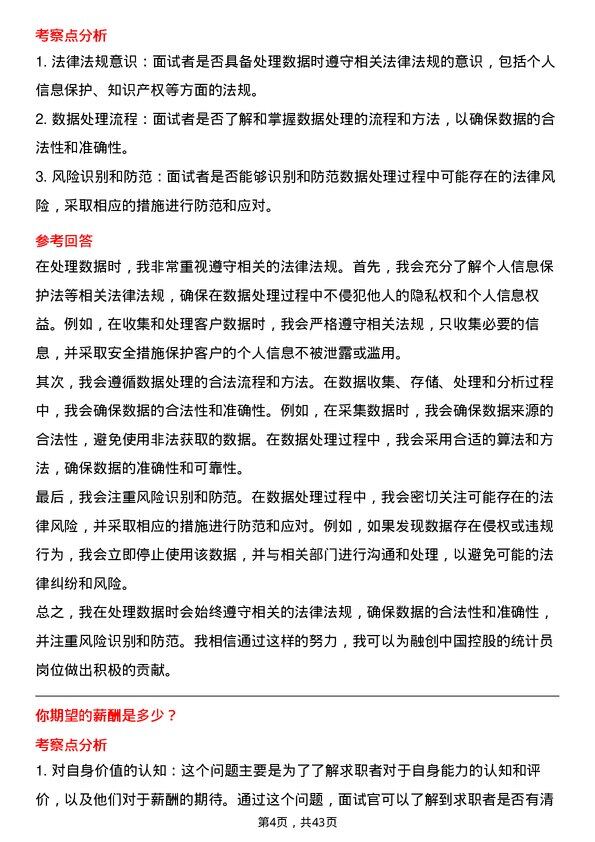 考察点分析

1. 法律法规意识：面试者是否具备处理数据时遵守相关法律法规的意识，包括个人信息保护、知识产权等方面的法规。

2. 数据处理流程：面试者是否了解和掌握数据处理的流程和方法，以确保数据的合法性和准确性。

3. 风险识别和防范：面试者是否能够识别和防范数据处理过程中可能存在的法律风险，采取相应的措施进行防范和应对。

参考回答

在处理数据时，我非常重视遵守相关的法律法规。首先，我会充分了解个人信息保护法等相关法律法规，确保在数据处理过程中不侵犯他人的隐私权和个人信息权益。例如，在收集和处理客户数据时，我会严格遵守相关法规，只收集必要的信息，并采取安全措施保护客户的个人信息不被泄露或滥用。

其次，我会遵循数据处理的合法流程和方法。在数据收集、存储、处理和分析过程中，我会确保数据的合法性和准确性。例如，在采集数据时，我会确保数据来源的合法性，避免使用非法获取的数据。在数据处理过程中，我会采用合适的算法和方法，确保数据的准确性和可靠性。

最后，我会注重风险识别和防范。在数据处理过程中，我会密切关注可能存在的法律风险，并采取相应的措施进行防范和应对。例如，如果发现数据存在侵权或违规行为，我会立即停止使用该数据，并与相关部门进行沟通和处理，以避免可能的法律纠纷和风险。

总之，我在处理数据时会始终遵守相关的法律法规，确保数据的合法性和准确性，并注重风险识别和防范。我相信通过这样的努力，我可以为融创中国控股的统计员岗位做出积极的贡献。

你期望的薪酬是多少？

考察点分析

1. 对自身价值的认知：这个问题主要是为了了解求职者对于自身能力的认知和评价，以及他们对于薪酬的期待。通过这个问题，面试官可以了解到求职者是否有清

第4页，共43页